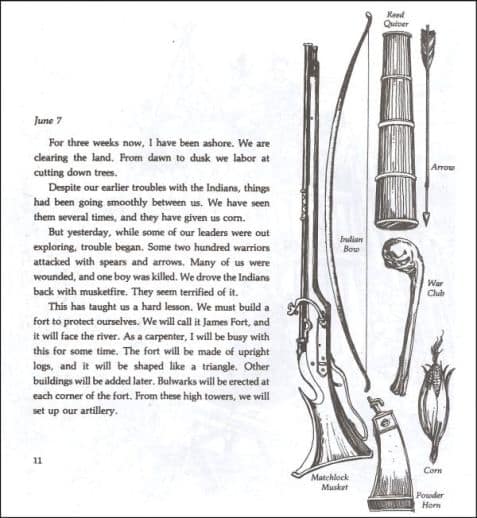 June 7

For three weeks now, I have been ashore. We are clearing the land. From dawn to dusk we labor at cutting down trees.

Despite our earlier troubles with the Indians, things had been going smoothly between us. We have seen them several times, and they have given us corn.

But yesterday, while some of our leaders were out exploring, trouble began. Some two hundred warriors attacked with spears and arrows. Many of us were wounded, and one boy was killed. We drove the Indians back with musketfire. They seem terrified of it.

This has taught us a hard lesson. We must build a fort to protect ourselves. We will call it James Fort, and it will face the river. As a carpenter, I will be busy with this for some time. The fort will be made of upright logs, and it will be shaped like a triangle. Other buildings will be added later. Bulwarks will be erected at each corner of the fort. From these high towers, we will set up our artillery.

11

Reed Quiver

Arrow

Indian Bow

War Club

Corn

Matchlock Musket

Powder Horn